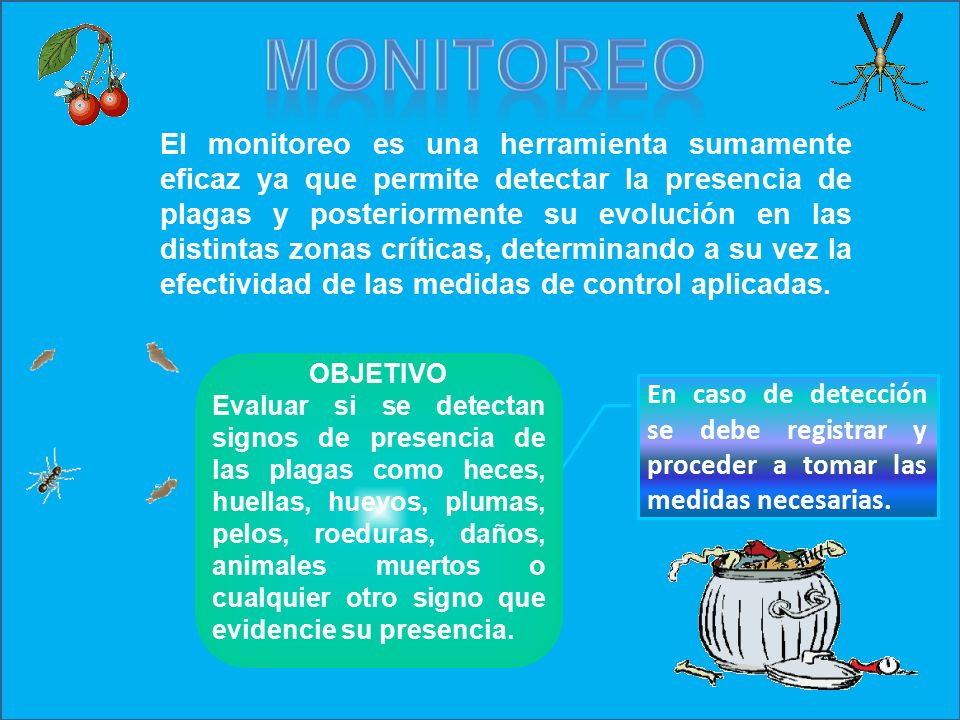 MONITOREO

El monitoreo es una herramienta sumamente eficaz ya que permite detectar la presencia de plagas y posteriormente su evolución en las distintas zonas críticas, determinando a su vez la efectividad de las medidas de control aplicadas.

OBJETIVO
Evaluar si se detectan signos de presencia de las plagas como heces, huellas, huevos, plumas, pelos, roeduras, daños, animales muertos o cualquier otro signo que evidencie su presencia.

En caso de detección se debe registrar y proceder a tomar las medidas necesarias.